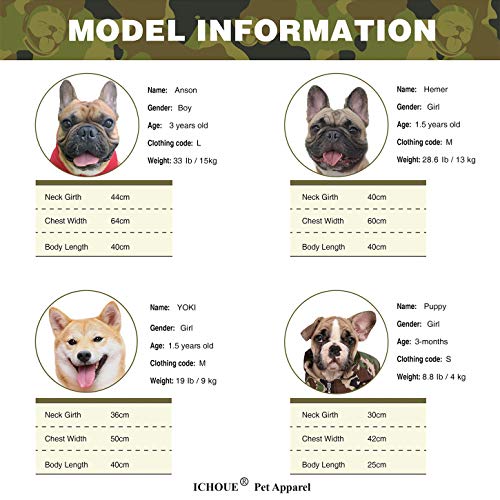 MODEL INFORMATION

Name: Anson
Gender: Boy
Age: 3 years old
Clothing code: L
Weight: 33 lb / 15kg

| Neck Girth | 44cm |
|---|---|
| Chest Width | 64cm |
| Body Length | 40cm |

Name: Hemer
Gender: Girl
Age: 1.5 years old
Clothing code: M
Weight: 28.6 lb / 13 kg

| Neck Girth | 40cm |
|---|---|
| Chest Width | 60cm |
| Body Length | 40cm |

Name: YOKI
Gender: Girl
Age: 1.5 years old
Clothing code: M
Weight: 19 lb / 9 kg

| Neck Girth | 36cm |
|---|---|
| Chest Width | 50cm |
| Body Length | 40cm |

Name: Puppy
Gender: Girl
Age: 3-months
Clothing code: S
Weight: 8.8 lb / 4 kg

| Neck Girth | 30cm |
|---|---|
| Chest Width | 42cm |
| Body Length | 25cm |

ICHOUE® Pet Apparel